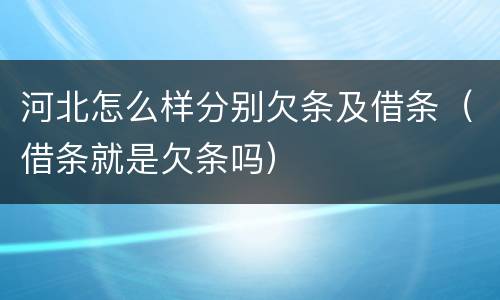 河北怎么样分别欠条及借条（借条就是欠条吗）